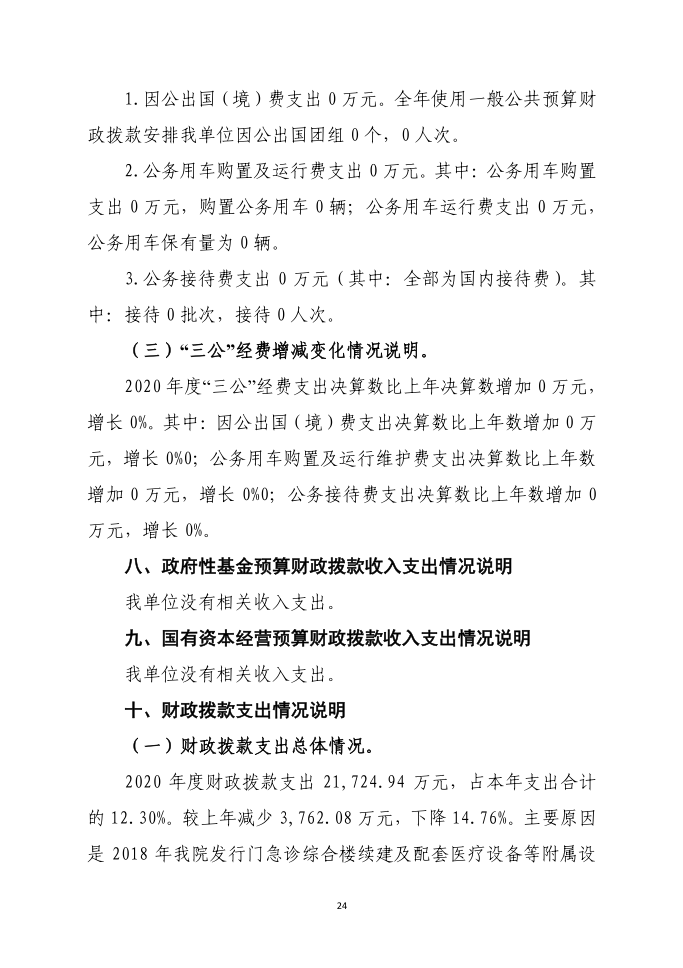 1.因公出国（境）费支出 0 万元。全年使用一般公共预算财政拨款安排我单位因公出国团组 0 个，0 人次。

2.公务用车购置及运行费支出 0 万元。其中：公务用车购置支出 0 万元，购置公务用车 0 辆；公务用车运行费支出 0 万元，公务用车保有量为 0 辆。

3.公务接待费支出 0 万元（其中：全部为国内接待费）。其中：接待 0 批次，接待 0 人次。

（三）“三公”经费增减变化情况说明。

2020 年度“三公”经费支出决算数比上年决算数增加 0 万元，增长 0%。其中：因公出国（境）费支出决算数比上年数增加 0 万元，增长 0%0；公务用车购置及运行维护费支出决算数比上年数增加 0 万元，增长 0%0；公务接待费支出决算数比上年数增加 0 万元，增长 0%。

八、政府性基金预算财政拨款收入支出情况说明

我单位没有相关收入支出。

九、国有资本经营预算财政拨款收入支出情况说明

我单位没有相关收入支出。

十、财政拨款支出情况说明

（一）财政拨款支出总体情况。

2020 年度财政拨款支出 21,724.94 万元，占本年支出合计的 12.30%。较上年减少 3,762.08 万元，下降 14.76%。主要原因是 2018 年我院发行门急诊综合楼续建及配套医疗设备等附属设

24